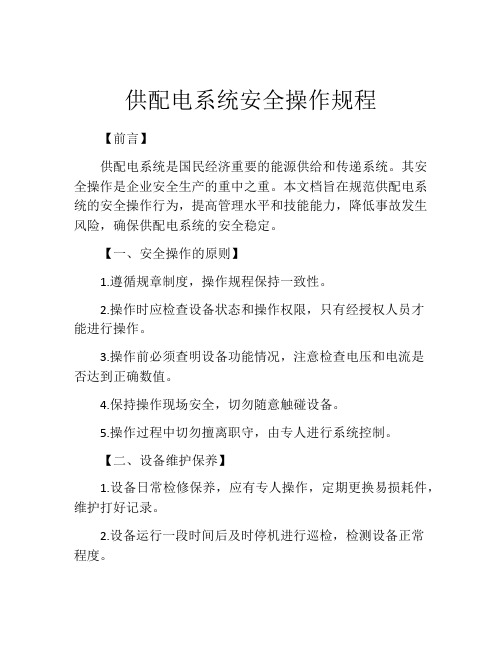 供配电系统安全操作规程

【前言】

供配电系统是国民经济重要的能源供给和传递系统。其安全操作是企业安全生产的重中之重。本文档旨在规范供配电系统的安全操作行为，提高管理水平和技能能力，降低事故发生风险，确保供配电系统的安全稳定。

【一、安全操作的原则】

1.遵循规章制度，操作规程保持一致性。

2.操作时应检查设备状态和操作权限，只有经授权人员才能进行操作。

3.操作前必须查明设备功能情况，注意检查电压和电流是否达到正确数值。

4.保持操作现场安全，切勿随意触碰设备。

5.操作过程中切勿擅离职守，由专人进行系统控制。

【二、设备维护保养】

1.设备日常检修保养，应有专人操作，定期更换易损耗件，维护打好记录。

2.设备运行一段时间后及时停机进行巡检，检测设备正常程度。